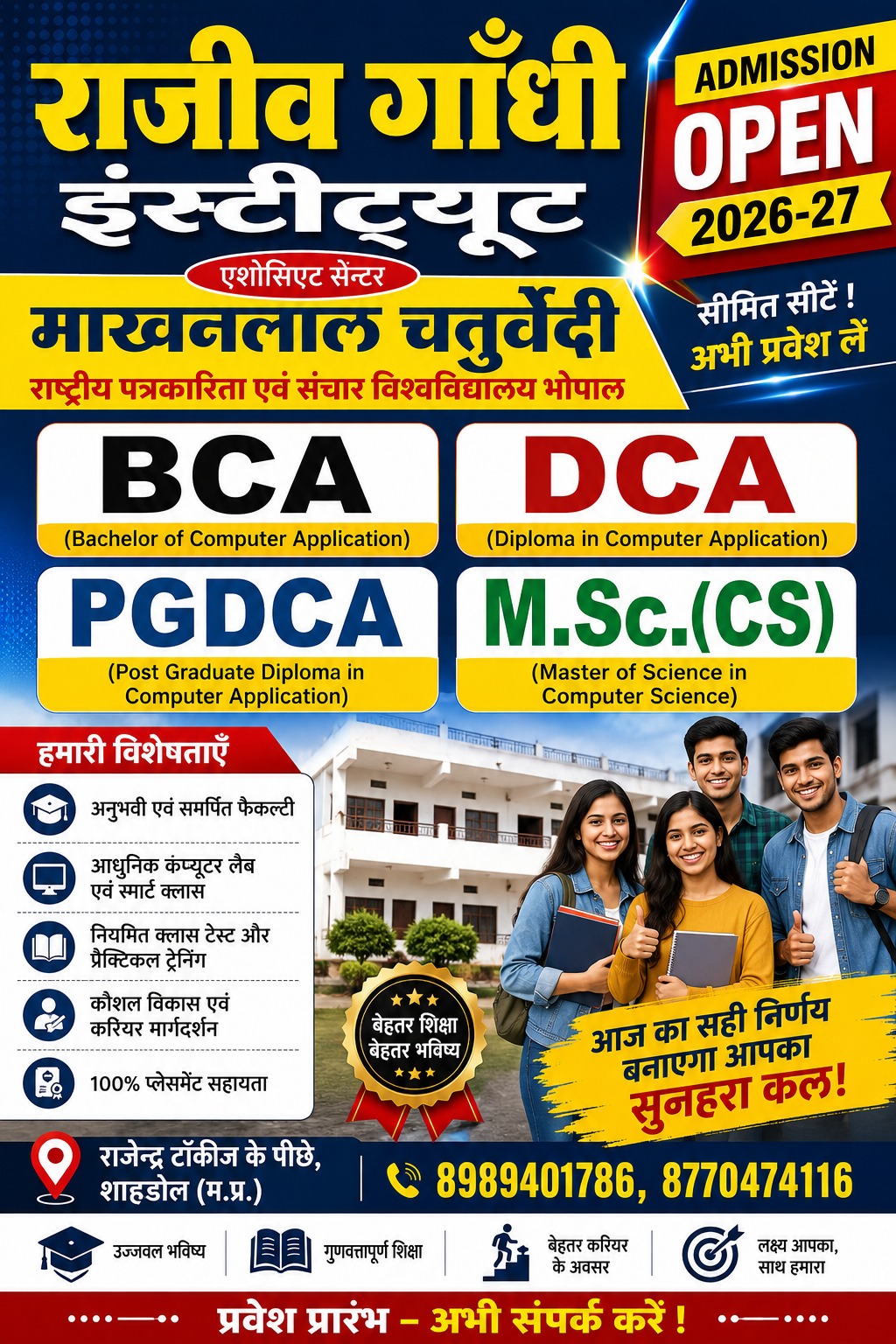 राजीव गाँधी इंस्टीट्यूट

एशोसिएट सेंन्टर

माखनलाल चतुर्वेदी

राष्ट्रीय पत्रकारिता एवं संचार विश्वविद्यालय भोपाल

ADMISSION OPEN 2026-27

सीमित सीटें ! अभी प्रवेश लें

BCA
(Bachelor of Computer Application)

DCA
(Diploma in Computer Application)

PGDCA
(Post Graduate Diploma in Computer Application)

M.Sc.(CS)
(Master of Science in Computer Science)

हमारी विशेषताएँ

अनुभवी एवं समर्पित फैकल्टी

आधुनिक कंप्यूटर लैब एवं स्मार्ट क्लास

नियमित क्लास टेस्ट और प्रैक्टिकल ट्रेनिंग

कौशल विकास एवं करियर मार्गदर्शन

100% प्लेसमेंट सहायता

बेहतर शिक्षा बेहतर भविष्य

आज का सही निर्णय बनाएगा आपका सुनहरा कल!

राजेन्द्र टॉकीज के पीछे, शाहडोल (म.प्र.)

8989401786, 8770474116

उज्जवल भविष्य

गुणवत्तापूर्ण शिक्षा

बेहतर करियर के अवसर

लक्ष्य आपका, साथ हमारा

प्रवेश प्रारंभ - अभी संपर्क करें !